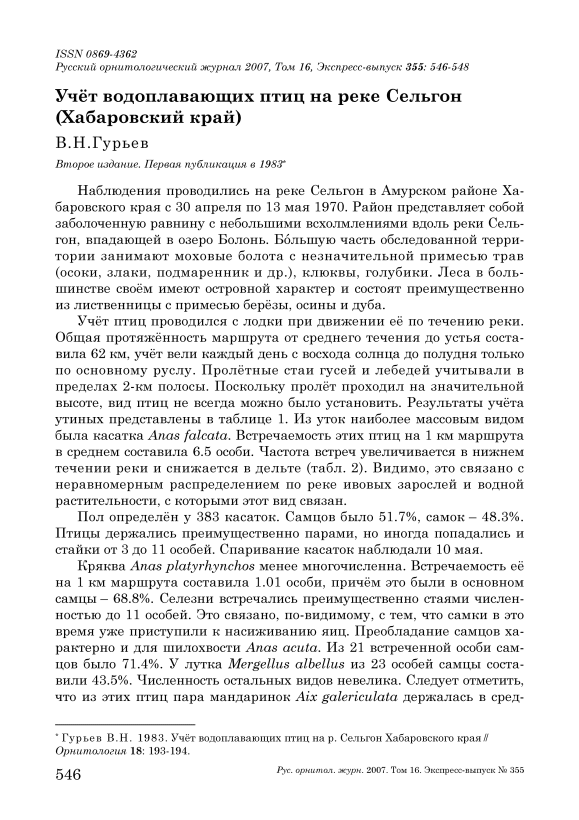 ISSN 0869-4362
Русский орнитологический журнал 2007, Том 16, Экспресс-выпуск 355: 546-548

Учёт водоплавающих птиц на реке Сельгон (Хабаровский край)

В.Н.Гурьев

Второе издание. Первая публикация в 1983*

Наблюдения проводились на реке Сельгон в Амурском районе Хабаровского края с 30 апреля по 13 мая 1970. Район представляет собой заболоченную равнину с небольшими всхолмлениями вдоль реки Сельгон, впадающей в озеро Болонь. Бо́льшую часть обследованной территории занимают моховые болота с незначительной примесью трав (осоки, злаки, подмаренник и др.), клюквы, голубики. Леса в большинстве своём имеют островной характер и состоят преимущественно из лиственницы с примесью берёзы, осины и дуба.

Учёт птиц проводился с лодки при движении её по течению реки. Общая протяжённость маршрута от среднего течения до устья составила 62 км, учёт вели каждый день с восхода солнца до полудня только по основному руслу. Пролётные стаи гусей и лебедей учитывали в пределах 2-км полосы. Поскольку пролёт проходил на значительной высоте, вид птиц не всегда можно было установить. Результаты учёта утиных представлены в таблице 1. Из уток наиболее массовым видом была касатка Anas falcata. Встречаемость этих птиц на 1 км маршрута в среднем составила 6.5 особи. Частота встреч увеличивается в нижнем течении реки и снижается в дельте (табл. 2). Видимо, это связано с неравномерным распределением по реке ивовых зарослей и водной растительности, с которыми этот вид связан.

Пол определён у 383 касаток. Самцов было 51.7%, самок – 48.3%. Птицы держались преимущественно парами, но иногда попадались и стайки от 3 до 11 особей. Спаривание касаток наблюдали 10 мая.

Кряква Anas platyrhynchos менее многочисленна. Встречаемость её на 1 км маршрута составила 1.01 особи, причём это были в основном самцы – 68.8%. Селезни встречались преимущественно стаями численностью до 11 особей. Это связано, по-видимому, с тем, что самки в это время уже приступили к насиживанию яиц. Преобладание самцов характерно и для шилохвости Anas acuta. Из 21 встреченной особи самцов было 71.4%. У лутка Mergellus albellus из 23 особей самцы составили 43.5%. Численность остальных видов невелика. Следует отметить, что из этих птиц пара мандаринок Aix galericulata держалась в сред-

* Гурьев В.Н. 1983. Учёт водоплавающих птиц на р. Сельгон Хабаровского края // Орнитология 18: 193-194.

546 Рус. орнитол. журн. 2007. Том 16. Экспресс-выпуск № 355